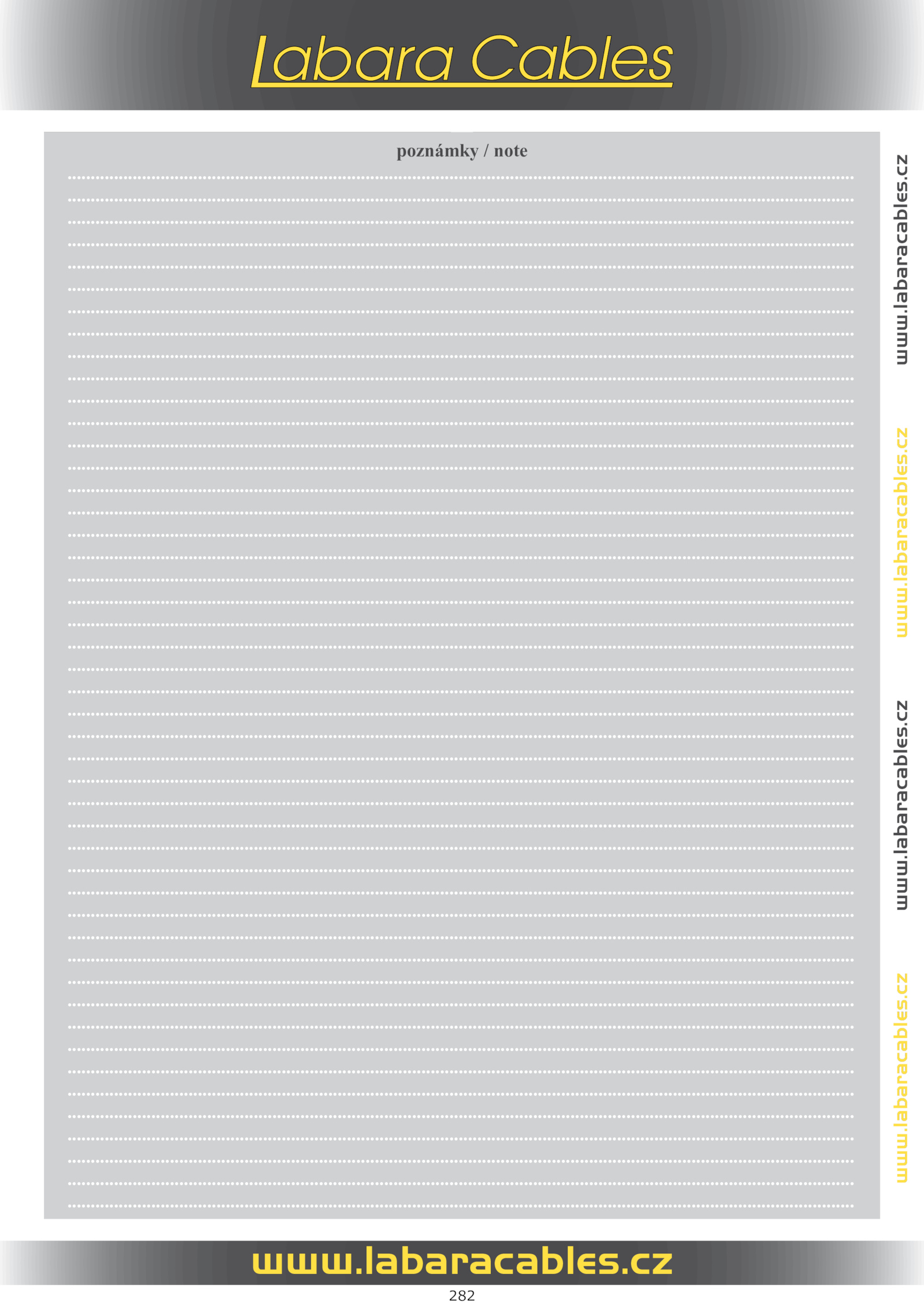 Labara Cables

poznámky / note

www.labaracables.cz

www.labaracables.cz

www.labaracables.cz

www.labaracables.cz

www.labaracables.cz

282